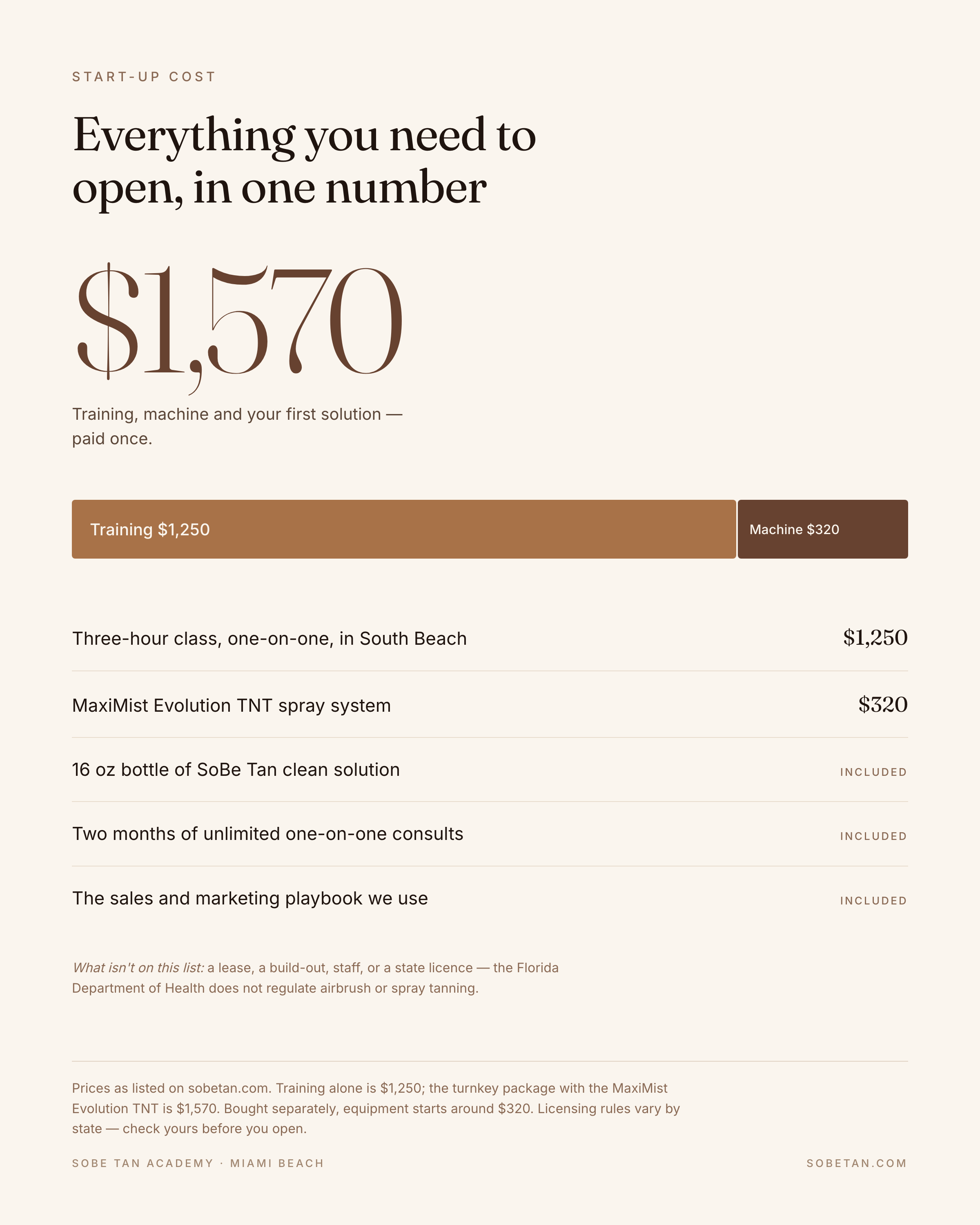 START-UP COST

Everything you need to open, in one number

$1,570

Training, machine and your first solution — paid once.

Training $1,250

Machine $320

| | |
|---|---|
| Three-hour class, one-on-one, in South Beach | $1,250 |
| MaxiMist Evolution TNT spray system | $320 |
| 16 oz bottle of SoBe Tan clean solution | INCLUDED |
| Two months of unlimited one-on-one consults | INCLUDED |
| The sales and marketing playbook we use | INCLUDED |

What isn't on this list: a lease, a build-out, staff, or a state licence — the Florida Department of Health does not regulate airbrush or spray tanning.

Prices as listed on sobetan.com. Training alone is $1,250; the turnkey package with the MaxiMist Evolution TNT is $1,570. Bought separately, equipment starts around $320. Licensing rules vary by state — check yours before you open.

SOBE TAN ACADEMY · MIAMI BEACH

SOBETAN.COM